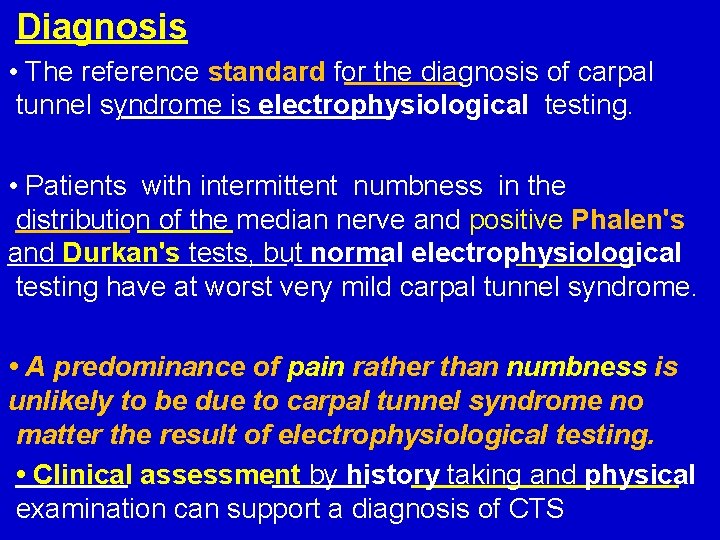 Diagnosis

• The reference standard for the diagnosis of carpal tunnel syndrome is electrophysiological testing.

• Patients with intermittent numbness in the distribution of the median nerve and positive Phalen's and Durkan's tests, but normal electrophysiological testing have at worst very mild carpal tunnel syndrome.

• A predominance of pain rather than numbness is unlikely to be due to carpal tunnel syndrome no matter the result of electrophysiological testing.

• Clinical assessment by history taking and physical examination can support a diagnosis of CTS